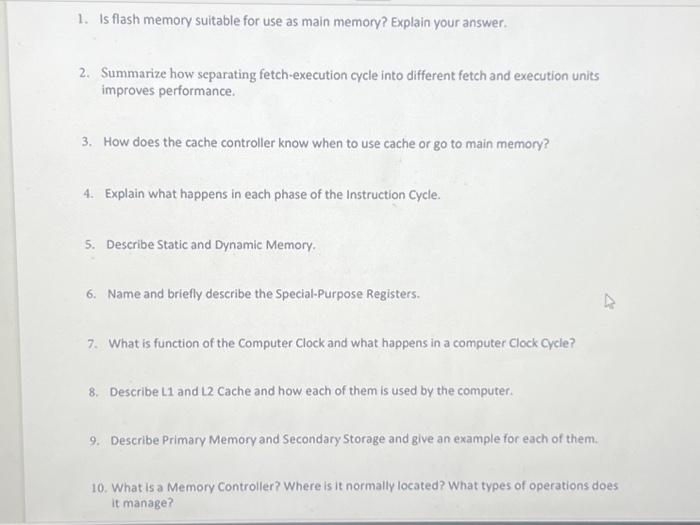 1. Is flash memory suitable for use as main memory? Explain your answer.

2. Summarize how separating fetch-execution cycle into different fetch and execution units improves performance.

3. How does the cache controller know when to use cache or go to main memory?

4. Explain what happens in each phase of the Instruction Cycle.

5. Describe Static and Dynamic Memory.

6. Name and briefly describe the Special-Purpose Registers.

7. What is function of the Computer Clock and what happens in a computer Clock Cycle?

8. Describe L1 and L2 Cache and how each of them is used by the computer.

9. Describe Primary Memory and Secondary Storage and give an example for each of them.

10. What is a Memory Controller? Where is it normally located? What types of operations does it manage?